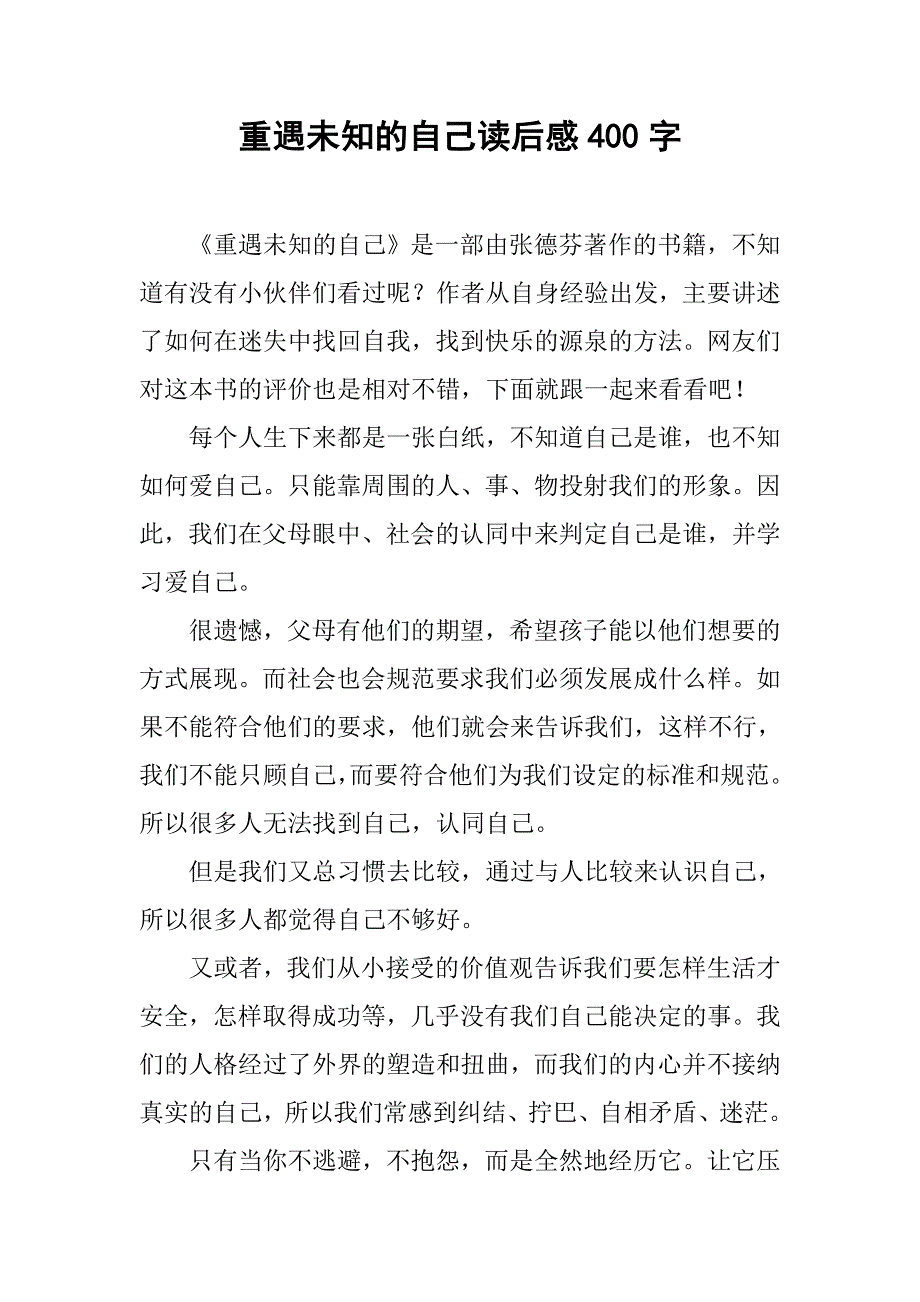 重遇未知的自己读后感400字

《重遇未知的自己》是一部由张德芬著作的书籍，不知道有没有小伙伴们看过呢？作者从自身经验出发，主要讲述了如何在迷失中找回自我，找到快乐的源泉的方法。网友们对这本书的评价也是相对不错，下面就跟一起来看看吧！

每个人生下来都是一张白纸，不知道自己是谁，也不知如何爱自己。只能靠周围的人、事、物投射我们的形象。因此，我们在父母眼中、社会的认同中来判定自己是谁，并学习爱自己。

很遗憾，父母有他们的期望，希望孩子能以他们想要的方式展现。而社会也会规范要求我们必须发展成什么样。如果不能符合他们的要求，他们就会来告诉我们，这样不行，我们不能只顾自己，而要符合他们为我们设定的标准和规范。所以很多人无法找到自己，认同自己。

但是我们又总习惯去比较，通过与人比较来认识自己，所以很多人都觉得自己不够好。

又或者，我们从小接受的价值观告诉我们要怎样生活才安全，怎样取得成功等，几乎没有我们自己能决定的事。我们的人格经过了外界的塑造和扭曲，而我们的内心并不接纳真实的自己，所以我们常感到纠结、拧巴、自相矛盾、迷茫。

只有当你不逃避，不抱怨，而是全然地经历它。让它压